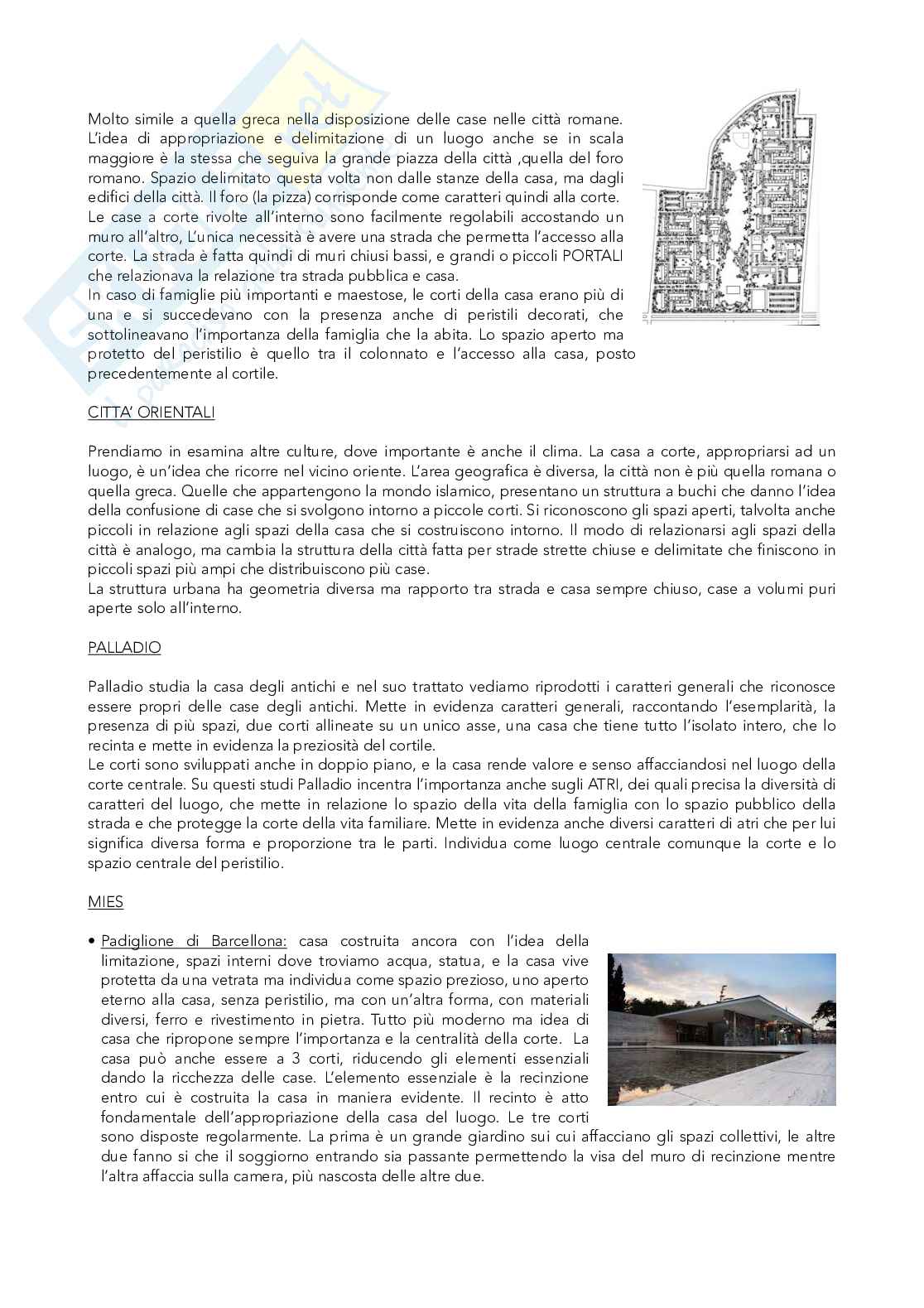 Molto simile a quella greca nella disposizione delle case nelle città romane. L'idea di appropriazione e delimitazione di un luogo anche se in scala maggiore è la stessa che seguiva la grande piazza della città ,quella del foro romano. Spazio delimitato questa volta non dalle stanze della casa, ma dagli edifici della città. Il foro (la pizza) corrisponde come caratteri quindi alla corte.
Le case a corte rivolte all'interno sono facilmente regolabili accostando un muro all'altro, L'unica necessità è avere una strada che permetta l'accesso alla corte. La strada è fatta quindi di muri chiusi bassi, e grandi o piccoli PORTALI che relazionava la relazione tra strada pubblica e casa.
In caso di famiglie più importanti e maestose, le corti della casa erano più di una e si succedevano con la presenza anche di peristili decorati, che sottolineavano l'importanza della famiglia che la abita. Lo spazio aperto ma protetto del peristilio è quello tra il colonnato e l'accesso alla casa, posto precedentemente al cortile.

CITTA' ORIENTALI

Prendiamo in esamina altre culture, dove importante è anche il clima. La casa a corte, appropriarsi ad un luogo, è un'idea che ricorre nel vicino oriente. L'area geografica è diversa, la città non è più quella romana o quella greca. Quelle che appartengono la mondo islamico, presentano un struttura a buchi che danno l'idea della confusione di case che si svolgono intorno a piccole corti. Si riconoscono gli spazi aperti, talvolta anche piccoli in relazione agli spazi della casa che si costruiscono intorno. Il modo di relazionarsi agli spazi della città è analogo, ma cambia la struttura della città fatta per strade strette chiuse e delimitate che finiscono in piccoli spazi più ampi che distribuiscono più case.
La struttura urbana ha geometria diversa ma rapporto tra strada e casa sempre chiuso, case a volumi puri aperte solo all'interno.

PALLADIO

Palladio studia la casa degli antichi e nel suo trattato vediamo riprodotti i caratteri generali che riconosce essere propri delle case degli antichi. Mette in evidenza caratteri generali, raccontando l'esemplarità, la presenza di più spazi, due corti allineate su un unico asse, una casa che tiene tutto l'isolato intero, che lo recinta e mette in evidenza la preziosità del cortile.
Le corti sono sviluppati anche in doppio piano, e la casa rende valore e senso affacciandosi nel luogo della corte centrale. Su questi studi Palladio incentra l'importanza anche sugli ATRI, dei quali precisa la diversità di caratteri del luogo, che mette in relazione lo spazio della vita della famiglia con lo spazio pubblico della strada e che protegge la corte della vita familiare. Mette in evidenza anche diversi caratteri di atri che per lui significa diversa forma e proporzione tra le parti. Individua come luogo centrale comunque la corte e lo spazio centrale del peristilio.

MIES

• Padiglione di Barcellona: casa costruita ancora con l'idea della limitazione, spazi interni dove troviamo acqua, statua, e la casa vive protetta da una vetrata ma individua come spazio prezioso, uno aperto eterno alla casa, senza peristilio, ma con un'altra forma, con materiali diversi, ferro e rivestimento in pietra. Tutto più moderno ma idea di casa che ripropone sempre l'importanza e la centralità della corte. La casa può anche essere a 3 corti, riducendo gli elementi essenziali dando la ricchezza delle case. L'elemento essenziale è la recinzione entro cui è costruita la casa in maniera evidente. Il recinto è atto fondamentale dell'appropriazione della casa del luogo. Le tre corti sono disposte regolarmente. La prima è un grande giardino sui cui affacciano gli spazi collettivi, le altre due fanno si che il soggiorno entrando sia passante permettendo la visa del muro di recinzione mentre l'altra affaccia sulla camera, più nascosta delle altre due.